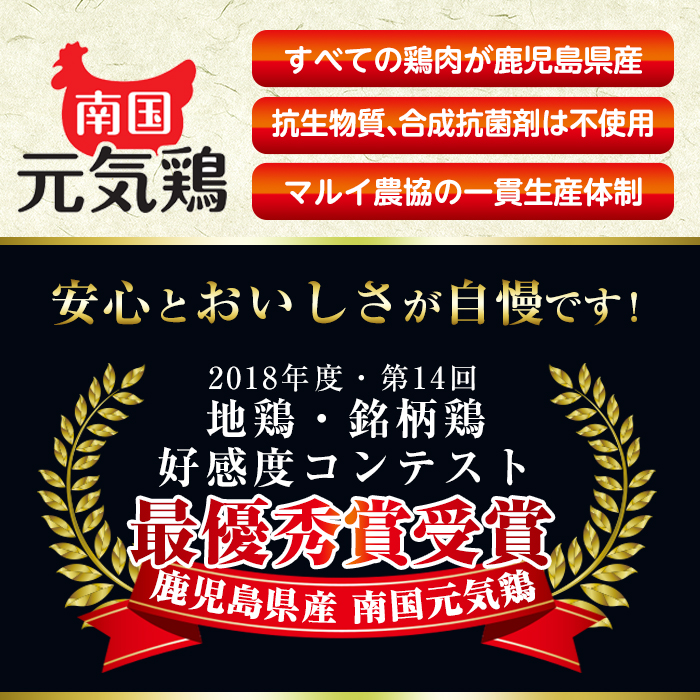 南国
元気鶏

すべての鶏肉が鹿児島県産

抗生物質、合成抗菌剤は不使用

マルイ農協の一貫生産体制

安心とおいしさが自慢です!

2018年度・第14回
地鶏・銘柄鶏
好感度コンテスト
最優秀賞受賞
鹿児島県産 南国元気鶏